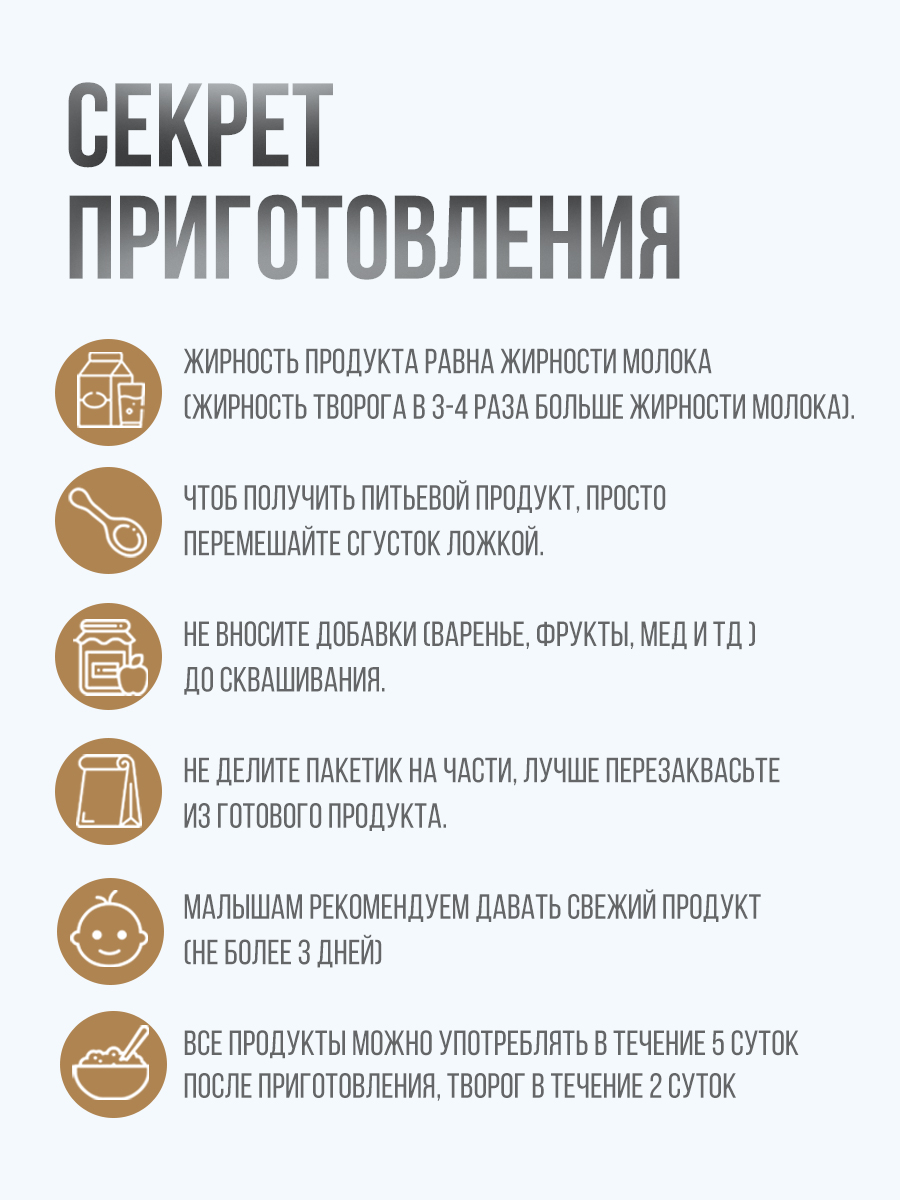 СЕКРЕТ ПРИГОТОВЛЕНИЯ

ЖИРНОСТЬ ПРОДУКТА РАВНА ЖИРНОСТИ МОЛОКА (ЖИРНОСТЬ ТВОРОГА В 3-4 РАЗА БОЛЬШЕ ЖИРНОСТИ МОЛОКА).

ЧТОБ ПОЛУЧИТЬ ПИТЬЕВОЙ ПРОДУКТ, ПРОСТО ПЕРЕМЕШАЙТЕ СГУСТОК ЛОЖКОЙ.

НЕ ВНОСИТЕ ДОБАВКИ (ВАРЕНЬЕ, ФРУКТЫ, МЕД И ТД ) ДО СКВАШИВАНИЯ.

НЕ ДЕЛИТЕ ПАКЕТИК НА ЧАСТИ, ЛУЧШЕ ПЕРЕЗАКВАСЬТЕ ИЗ ГОТОВОГО ПРОДУКТА.

МАЛЫШАМ РЕКОМЕНДУЕМ ДАВАТЬ СВЕЖИЙ ПРОДУКТ (НЕ БОЛЕЕ 3 ДНЕЙ)

ВСЕ ПРОДУКТЫ МОЖНО УПОТРЕБЛЯТЬ В ТЕЧЕНИЕ 5 СУТОК ПОСЛЕ ПРИГОТОВЛЕНИЯ, ТВОРОГ В ТЕЧЕНИЕ 2 СУТОК